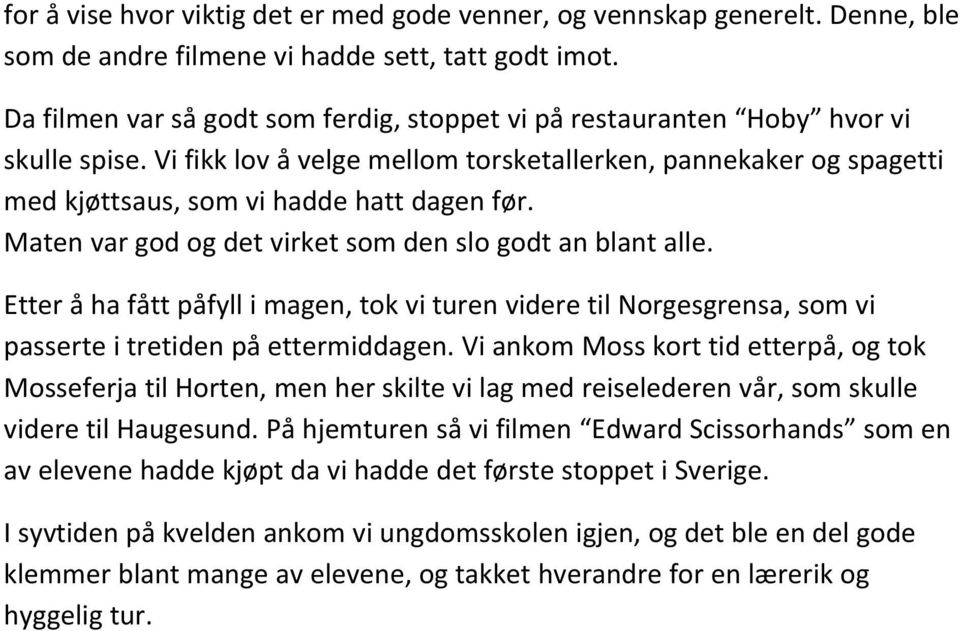 for å vise hvor viktig det er med gode venner, og vennskap generelt. Denne, ble som de andre filmene vi hadde sett, tatt godt imot.

Da filmen var så godt som ferdig, stoppet vi på restauranten “Hoby” hvor vi skulle spise. Vi fikk lov å velge mellom torsketallerken, pannekaker og spagetti med kjøttsaus, som vi hadde hatt dagen før.
Maten var god og det virket som den slo godt an blant alle.

Etter å ha fått påfyll i magen, tok vi turen videre til Norgesgrensa, som vi passerte i tretiden på ettermiddagen. Vi ankom Moss kort tid etterpå, og tok Mosseferja til Horten, men her skilte vi lag med reiselederen vår, som skulle videre til Haugesund. På hjemturen så vi filmen “Edward Scissorhands” som en av elevene hadde kjøpt da vi hadde det første stoppet i Sverige.

I syvtiden på kvelden ankom vi ungdomsskolen igjen, og det ble en del gode klemmer blant mange av elevene, og takket hverandre for en lærerik og hyggelig tur.